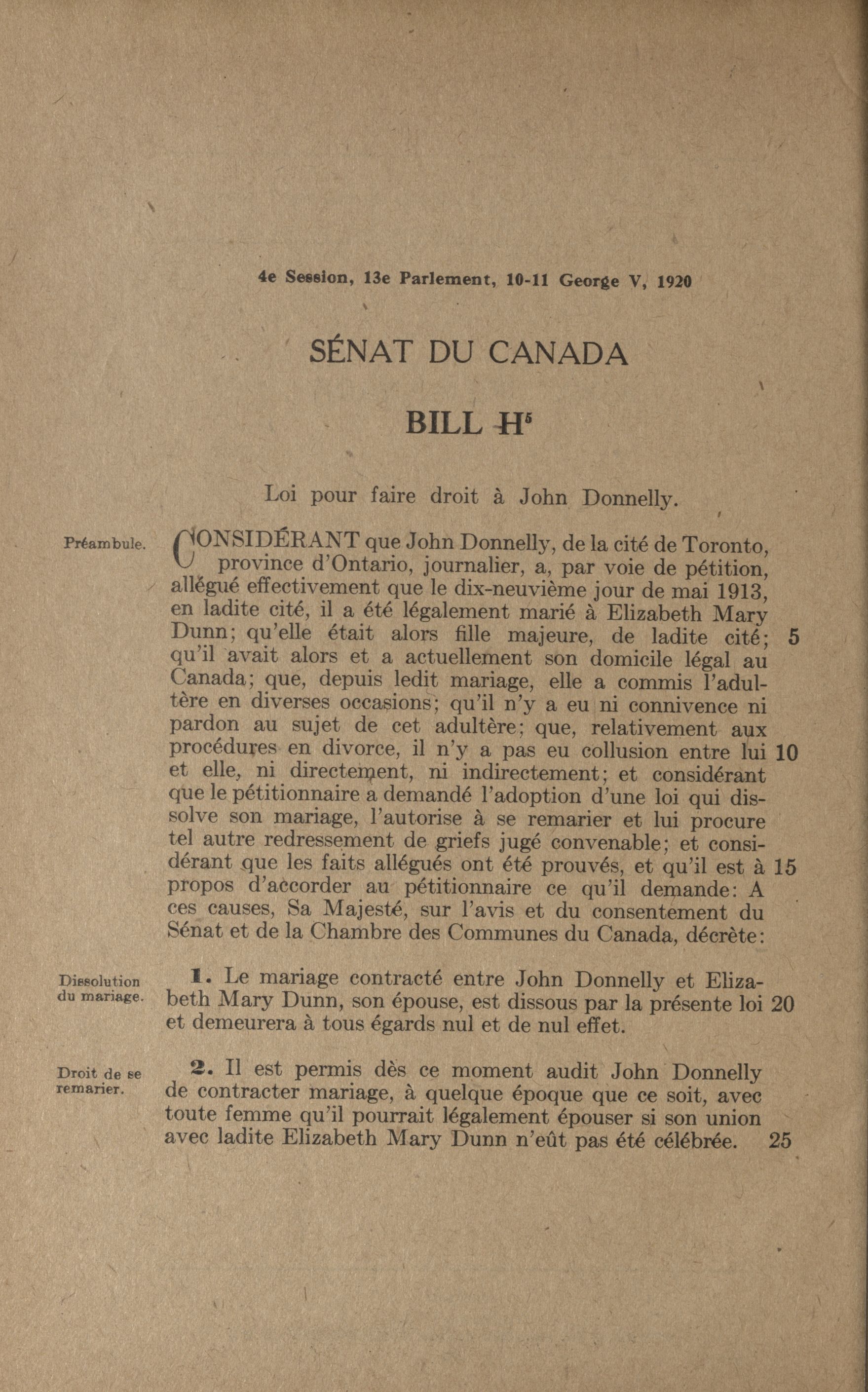 4e Session, 13e Parlement, 10-11 George V, 1920

SÉNAT DU CANADA

BILL $H^5$

Loi pour faire droit à John Donnelly.

Préambule.

CONSIDÉRANT que John Donnelly, de la cité de Toronto, province d'Ontario, journalier, a, par voie de pétition, allégué effectivement que le dix-neuvième jour de mai 1913, en ladite cité, il a été légalement marié à Elizabeth Mary Dunn; qu'elle était alors fille majeure, de ladite cité; 5 qu'il avait alors et a actuellement son domicile légal au Canada; que, depuis ledit mariage, elle a commis l'adultère en diverses occasions; qu'il n'y a eu ni connivence ni pardon au sujet de cet adultère; que, relativement aux procédures en divorce, il n'y a pas eu collusion entre lui 10 et elle, ni directement, ni indirectement; et considérant que le pétitionnaire a demandé l'adoption d'une loi qui dissolve son mariage, l'autorise à se remarier et lui procure tel autre redressement de griefs jugé convenable; et considérant que les faits allégués ont été prouvés, et qu'il est à 15 propos d'accorder au pétitionnaire ce qu'il demande: A ces causes, Sa Majesté, sur l'avis et du consentement du Sénat et de la Chambre des Communes du Canada, décrète:

Dissolution du mariage.

1. Le mariage contracté entre John Donnelly et Elizabeth Mary Dunn, son épouse, est dissous par la présente loi 20 et demeurera à tous égards nul et de nul effet.

Droit de se remarier.

2. Il est permis dès ce moment audit John Donnelly de contracter mariage, à quelque époque que ce soit, avec toute femme qu'il pourrait légalement épouser si son union avec ladite Elizabeth Mary Dunn n'eût pas été célébrée. 25